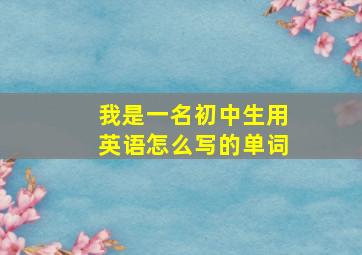 我是一名初中生用英语怎么写的单词